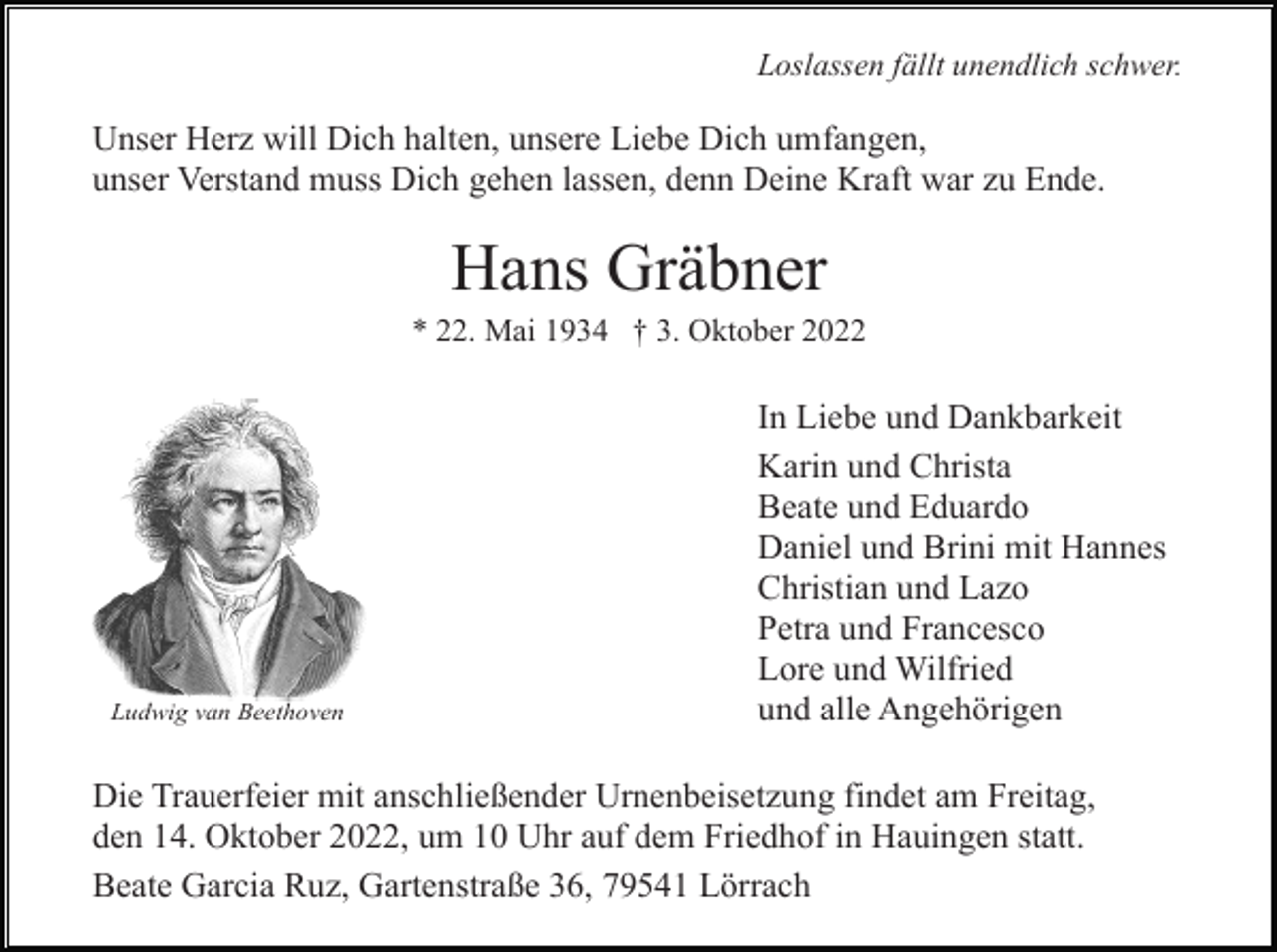 Loslassen fällt unendlich schwer.

Unser Herz will Dich halten, unsere Liebe Dich umfangen, unser Verstand muss Dich gehen lassen, denn Deine Kraft war zu Ende.

Hans Gräbner

* 22. Mai 1934 † 3. Oktober 2022

Ludwig van Beethoven

In Liebe und Dankbarkeit

Karin und Christa
Beate und Eduardo
Daniel und Brini mit Hannes
Christian und Lazo
Petra und Francesco
Lore und Wilfried
und alle Angehörigen

Die Trauerfeier mit anschließender Urnenbeisetzung findet am Freitag, den 14. Oktober 2022, um 10 Uhr auf dem Friedhof in Hauingen statt.

Beate Garcia Ruz, Gartenstraße 36, 79541 Lörrach